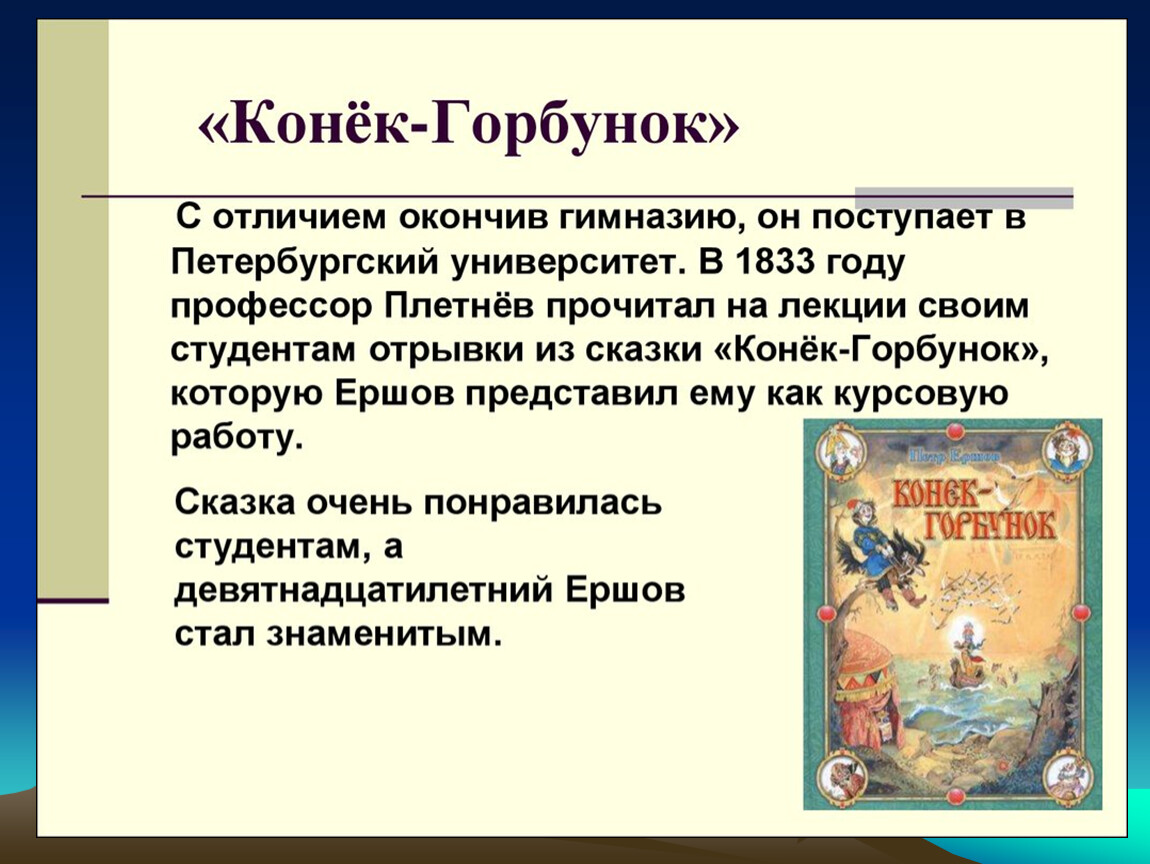 «Конёк-Горбунок»

С отличием окончив гимназию, он поступает в Петербургский университет. В 1833 году профессор Плетнёв прочитал на лекции своим студентам отрывки из сказки «Конёк-Горбунок», которую Ершов представил ему как курсовую работу.

Сказка очень понравилась студентам, а девятнадцатилетний Ершов стал знаменитым.

Петр Ершов

Конек-Горбунок